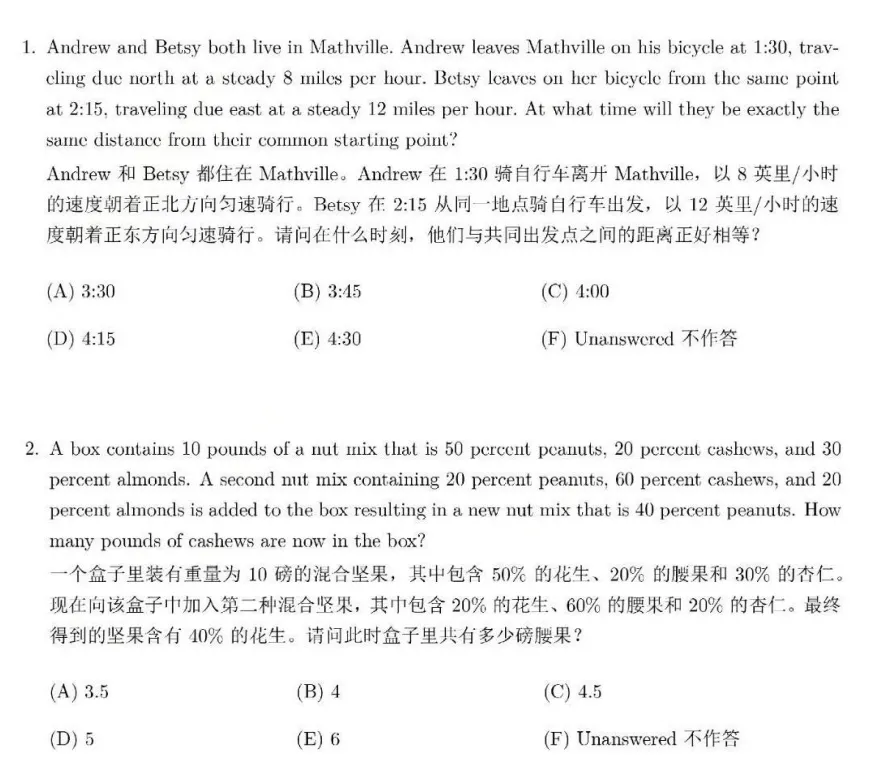 1. Andrew and Betsy both live in Mathville. Andrew leaves Mathville on his bicycle at 1:30, traveling due north at a steady 8 miles per hour. Betsy leaves on her bicycle from the same point at 2:15, traveling due east at a steady 12 miles per hour. At what time will they be exactly the same distance from their common starting point?
Andrew 和 Betsy 都住在 Mathville。Andrew 在 1:30 骑自行车离开 Mathville，以 8 英里/小时的速度朝着正北方向匀速骑行。Betsy 在 2:15 从同一地点骑自行车出发，以 12 英里/小时的速度朝着正东方向匀速骑行。请问在什么时刻，他们与共同出发点之间的距离正好相等？

(A) 3:30
(B) 3:45
(C) 4:00
(D) 4:15
(E) 4:30
(F) Unanswered 不作答

2. A box contains 10 pounds of a nut mix that is 50 percent peanuts, 20 percent cashews, and 30 percent almonds. A second nut mix containing 20 percent peanuts, 60 percent cashews, and 20 percent almonds is added to the box resulting in a new nut mix that is 40 percent peanuts. How many pounds of cashews are now in the box?
一个盒子里装有重量为 10 磅的混合坚果，其中包含 50% 的花生、20% 的腰果和 30% 的杏仁。现在向该盒子中加入第二种混合坚果，其中包含 20% 的花生、60% 的腰果和 20% 的杏仁。最终得到的坚果含有 40% 的花生。请问此时盒子里共有多少磅腰果？

(A) 3.5
(B) 4
(C) 4.5
(D) 5
(E) 6
(F) Unanswered 不作答